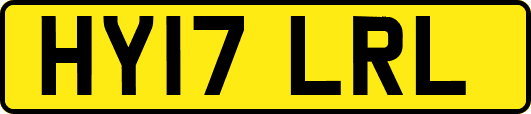 HY17 LRL